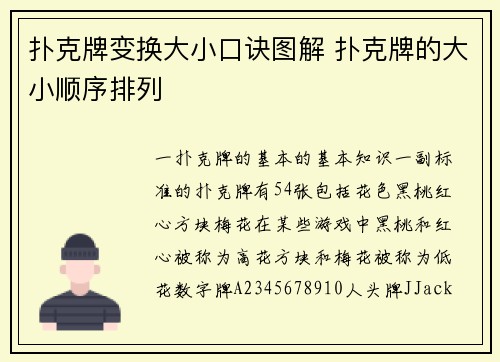 扑克牌变换大小口诀图解 扑克牌的大小顺序排列

一扑克牌的基本的基本知识一副标准的扑克牌有54张包括花色黑桃红心方块梅花在某些游戏中黑桃和红心被称为高花方块和梅花被称为低花数字牌A2345678910人头牌JJack